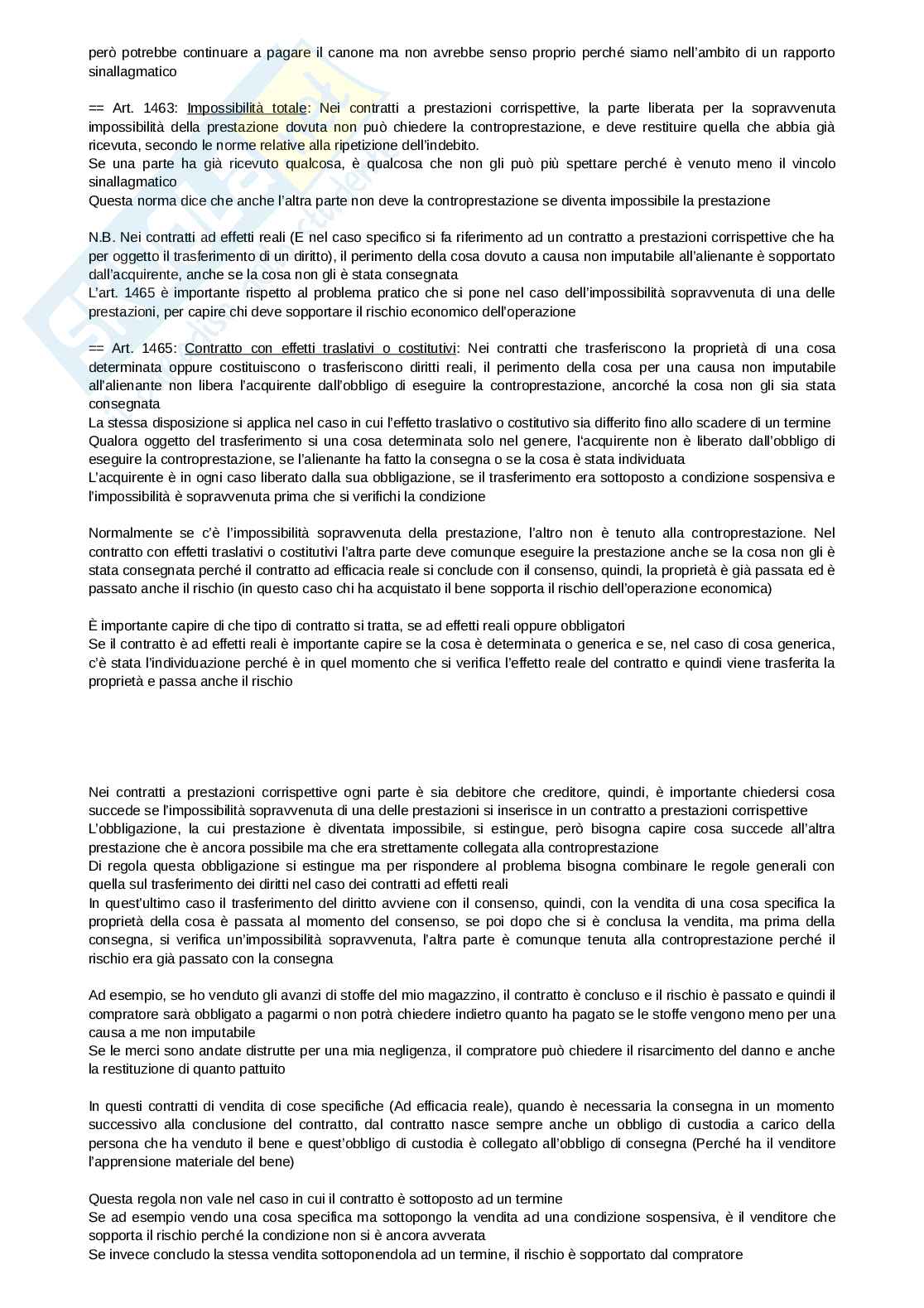 però potrebbe continuare a pagare il canone ma non avrebbe senso proprio perché siamo nell'ambito di un rapporto sinallagmatico

== Art. 1463: Impossibilità totale: Nei contratti a prestazioni corrispettive, la parte liberata per la sopravvenuta impossibilità della prestazione dovuta non può chiedere la controprestazione, e deve restituire quella che abbia già ricevuta, secondo le norme relative alla ripetizione dell'indebito.
Se una parte ha già ricevuto qualcosa, è qualcosa che non gli può più spettare perché è venuto meno il vincolo sinallagmatico
Questa norma dice che anche l'altra parte non deve la controprestazione se diventa impossibile la prestazione

N.B. Nei contratti ad effetti reali (E nel caso specifico si fa riferimento ad un contratto a prestazioni corrispettive che ha per oggetto il trasferimento di un diritto), il perimento della cosa dovuto a causa non imputabile all'alienante è sopportato dall'acquirente, anche se la cosa non gli è stata consegnata
L'art. 1465 è importante rispetto al problema pratico che si pone nel caso dell'impossibilità sopravvenuta di una delle prestazioni, per capire chi deve sopportare il rischio economico dell'operazione

== Art. 1465: Contratto con effetti traslativi o costitutivi: Nei contratti che trasferiscono la proprietà di una cosa determinata oppure costituiscono o trasferiscono diritti reali, il perimento della cosa per una causa non imputabile all'alienante non libera l'acquirente dall'obbligo di eseguire la controprestazione, ancorché la cosa non gli sia stata consegnata
La stessa disposizione si applica nel caso in cui l'effetto traslativo o costitutivo sia differito fino allo scadere di un termine
Qualora oggetto del trasferimento si una cosa determinata solo nel genere, l'acquirente non è liberato dall'obbligo di eseguire la controprestazione, se l'alienante ha fatto la consegna o se la cosa è stata individuata
L'acquirente è in ogni caso liberato dalla sua obbligazione, se il trasferimento era sottoposto a condizione sospensiva e l'impossibilità è sopravvenuta prima che si verifichi la condizione

Normalmente se c'è l'impossibilità sopravvenuta della prestazione, l'altro non è tenuto alla controprestazione. Nel contratto con effetti traslativi o costitutivi l'altra parte deve comunque eseguire la prestazione anche se la cosa non gli è stata consegnata perché il contratto ad efficacia reale si conclude con il consenso, quindi, la proprietà è già passata ed è passato anche il rischio (in questo caso chi ha acquistato il bene sopporta il rischio dell'operazione economica)

È importante capire di che tipo di contratto si tratta, se ad effetti reali oppure obbligatori
Se il contratto è ad effetti reali è importante capire se la cosa è determinata o generica e se, nel caso di cosa generica, c'è stata l'individuazione perché è in quel momento che si verifica l'effetto reale del contratto e quindi viene trasferita la proprietà e passa anche il rischio

Nei contratti a prestazioni corrispettive ogni parte è sia debitore che creditore, quindi, è importante chiedersi cosa succede se l'impossibilità sopravvenuta di una delle prestazioni si inserisce in un contratto a prestazioni corrispettive
L'obbligazione, la cui prestazione è diventata impossibile, si estingue, però bisogna capire cosa succede all'altra prestazione che è ancora possibile ma che era strettamente collegata alla controprestazione
Di regola questa obbligazione si estingue ma per rispondere al problema bisogna combinare le regole generali con quella sul trasferimento dei diritti nel caso dei contratti ad effetti reali
In quest'ultimo caso il trasferimento del diritto avviene con il consenso, quindi, con la vendita di una cosa specifica la proprietà della cosa è passata al momento del consenso, se poi dopo che si è conclusa la vendita, ma prima della consegna, si verifica un'impossibilità sopravvenuta, l'altra parte è comunque tenuta alla controprestazione perché il rischio era già passato con la consegna

Ad esempio, se ho venduto gli avanzi di stoffe del mio magazzino, il contratto è concluso e il rischio è passato e quindi il compratore sarà obbligato a pagarmi o non potrà chiedere indietro quanto ha pagato se le stoffe vengono meno per una causa a me non imputabile
Se le merci sono andate distrutte per una mia negligenza, il compratore può chiedere il risarcimento del danno e anche la restituzione di quanto pattuito

In questi contratti di vendita di cose specifiche (Ad efficacia reale), quando è necessaria la consegna in un momento successivo alla conclusione del contratto, dal contratto nasce sempre anche un obbligo di custodia a carico della persona che ha venduto il bene e quest'obbligo di custodia è collegato all'obbligo di consegna (Perché ha il venditore l'apprensione materiale del bene)

Questa regola non vale nel caso in cui il contratto è sottoposto ad un termine
Se ad esempio vendo una cosa specifica ma sottopongo la vendita ad una condizione sospensiva, è il venditore che sopporta il rischio perché la condizione non si è ancora avverata
Se invece concludo la stessa vendita sottoponendola ad un termine, il rischio è sopportato dal compratore